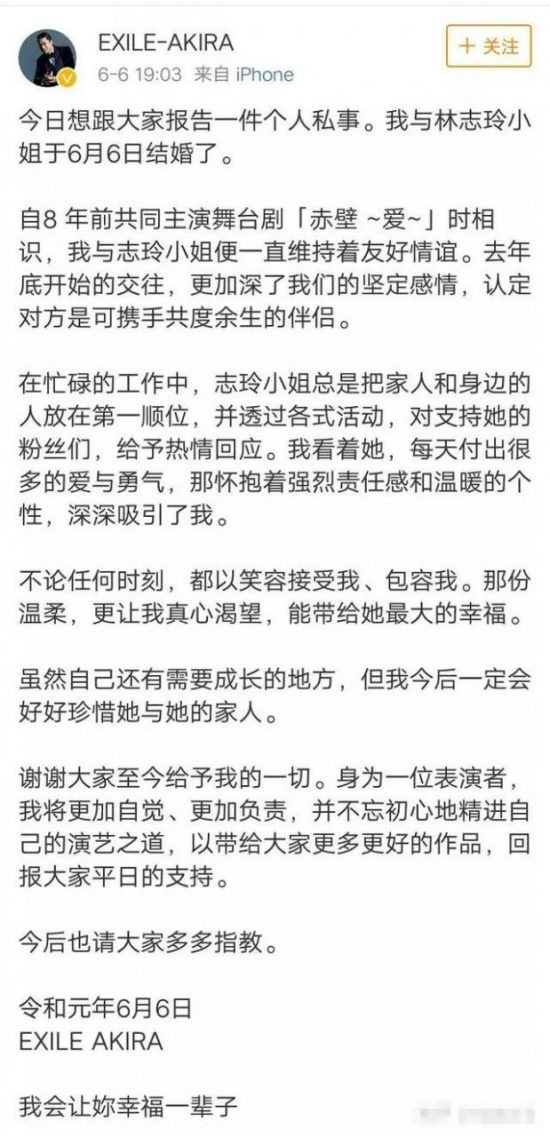 EXILE-AKIRA
6-6 19:03 来自 iPhone

+ 关注

今日想跟大家报告一件个人私事。我与林志玲小姐于6月6日结婚了。

自8 年前共同主演舞台剧「赤壁 ~爱~」时相识，我与志玲小姐便一直维持着友好情谊。去年底开始的交往，更加深了我们的坚定感情，认定对方是可携手共度余生的伴侣。

在忙碌的工作中，志玲小姐总是把家人和身边的人放在第一顺位，并透过各式活动，对支持她的粉丝们，给予热情回应。我看着她，每天付出很多的爱与勇气，那怀抱着强烈责任感和温暖的个性，深深吸引了我。

不论任何时刻，都以笑容接受我、包容我。那份温柔，更让我真心渴望，能带给她最大的幸福。

虽然自己还有需要成长的地方，但我今后一定会好好珍惜她与她的家人。

谢谢大家至今给予我的一切。身为一位表演者，我将更加自觉、更加负责，并不忘初心地精进自己的演艺之道，以带给大家更多更好的作品，回报大家平日的支持。

今后也请大家多多指教。

令和元年6月6日
EXILE AKIRA

我会让妳幸福一辈子